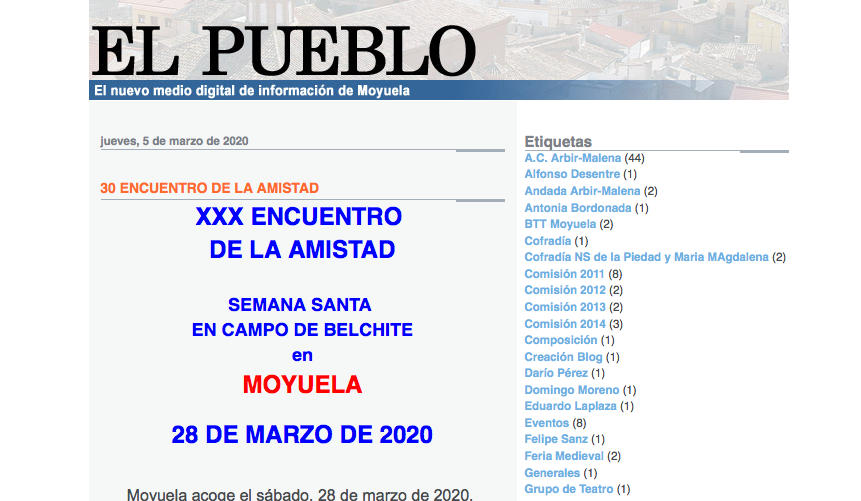 EL PUEBLO

El nuevo medio digital de información de Moyuela

jueves, 5 de marzo de 2020

30 ENCUENTRO DE LA AMISTAD

XXX ENCUENTRO
DE LA AMISTAD

SEMANA SANTA
EN CAMPO DE BELCHITE
en
MOYUELA

28 DE MARZO DE 2020

Moyuela acoge el sábado, 28 de marzo de 2020,

Etiquetas

A.C. Arbir-Malena (44)
Alfonso Desentre (1)
Andada Arbir-Malena (2)
Antonia Bordonada (1)
BTT Moyuela (2)
Cofradía (1)
Cofradía NS de la Piedad y Maria MAgdalena (2)
Comisión 2011 (8)
Comisión 2012 (2)
Comisión 2013 (2)
Comisión 2014 (3)
Composición (1)
Creación Blog (1)
Darío Pérez (1)
Domingo Moreno (1)
Eduardo Laplaza (1)
Eventos (8)
Felipe Sanz (1)
Feria Medieval (2)
Generales (1)
Grupo de Teatro (1)